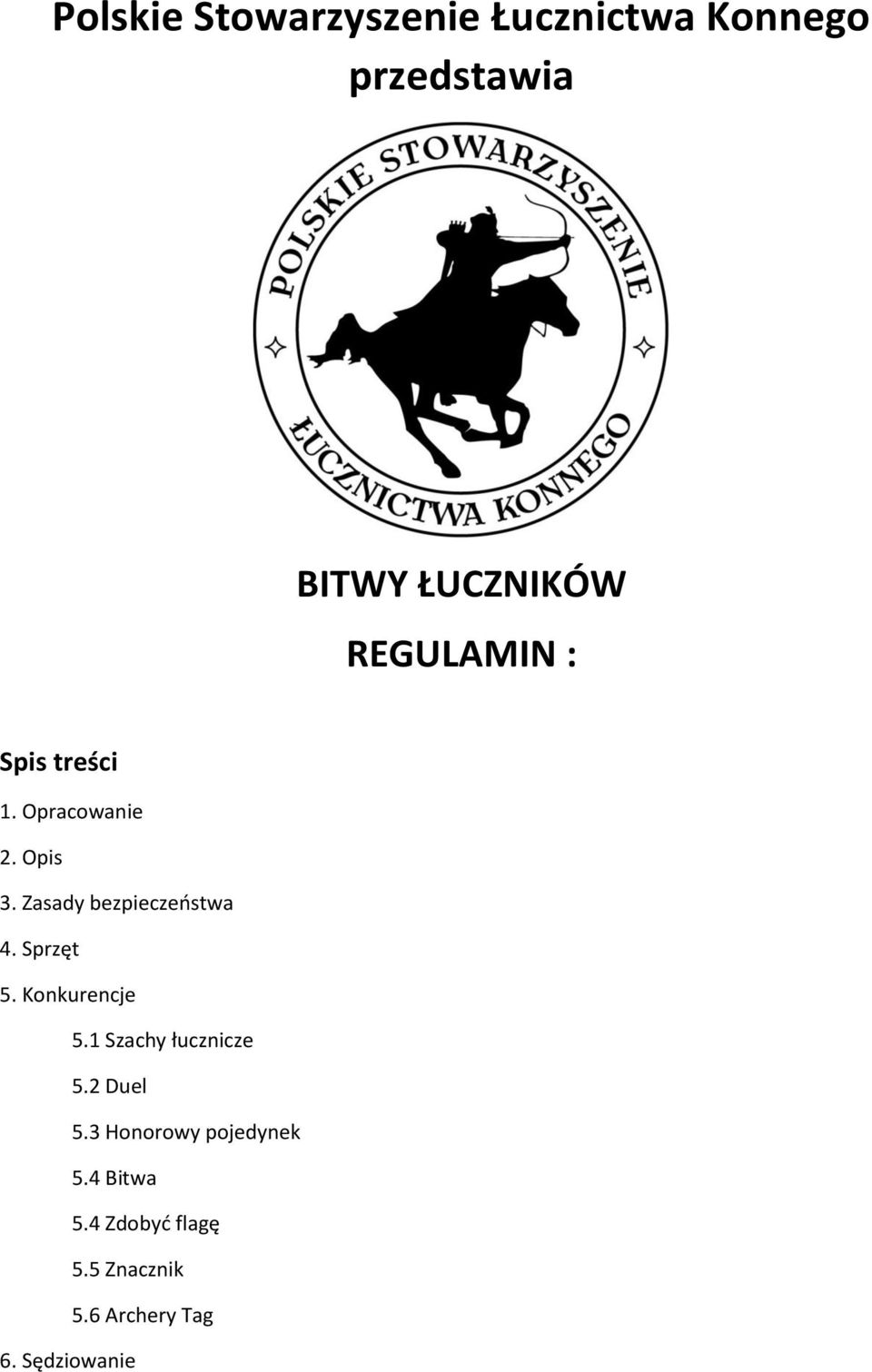 Polskie Stowarzyszenie Łucznictwa Konnego przedstawia

POLSKIE STOWARZYSZENIE
ŁUCZNICTWA KONNEGO

BITWY ŁUCZNIKÓW

REGULAMIN :

Spis treści

1. Opracowanie

2. Opis

3. Zasady bezpieczeństwa

4. Sprzęt

5. Konkurencje

5.1 Szachy łucznicze

5.2 Duel

5.3 Honorowy pojedynek

5.4 Bitwa

5.4 Zdobyć flagę

5.5 Znacznik

5.6 Archery Tag

6. Sędziowanie